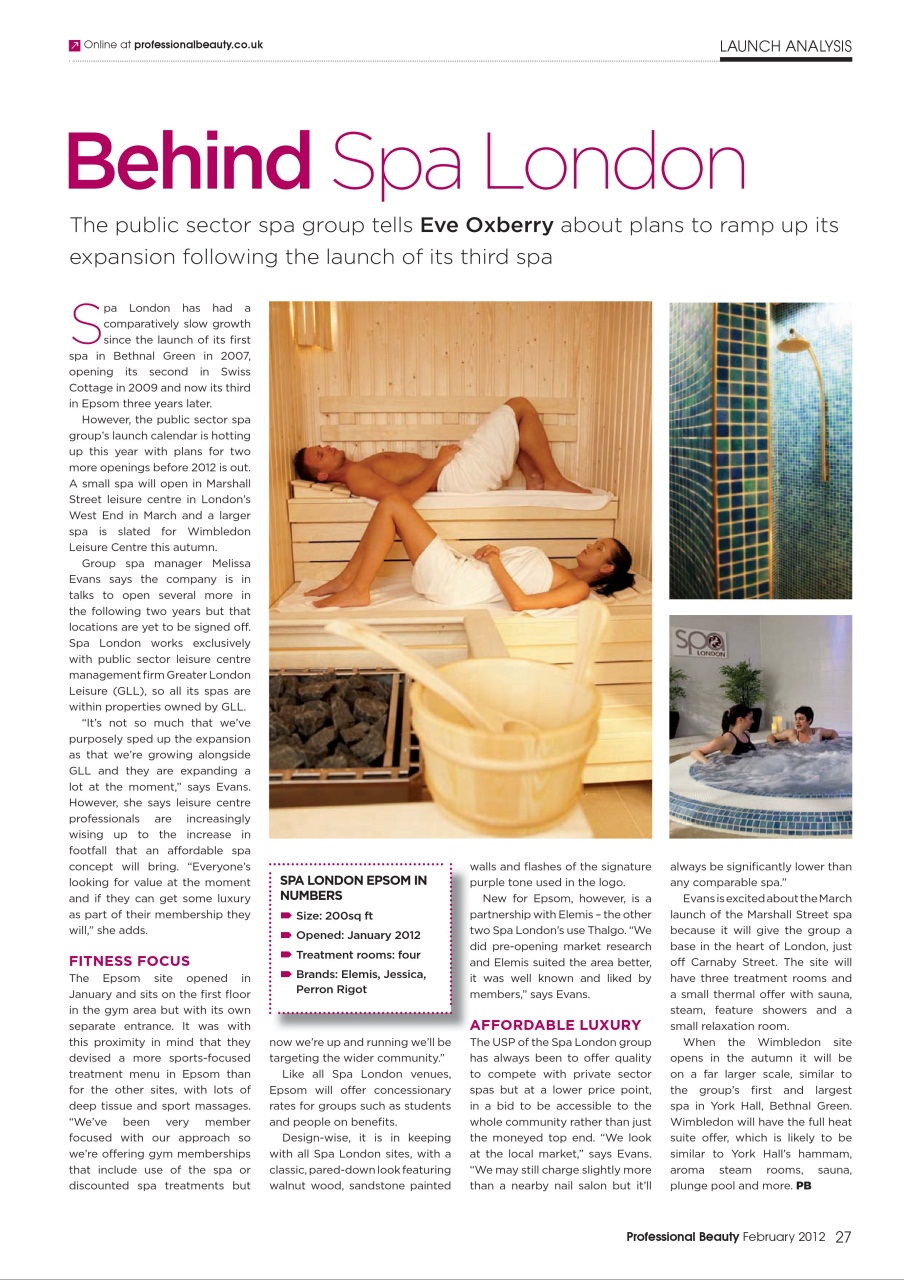 Online at professionalbeauty.co.uk

LAUNCH ANALYSIS

Behind Spa London

The public sector spa group tells Eve Oxberry about plans to ramp up its expansion following the launch of its third spa

Spa London has had a comparatively slow growth since the launch of its first spa in Bethnal Green in 2007, opening its second in Swiss Cottage in 2009 and now its third in Epsom three years later.

However, the public sector spa group's launch calendar is hotting up this year with plans for two more openings before 2012 is out. A small spa will open in Marshall Street leisure centre in London's West End in March and a larger spa is slated for Wimbledon Leisure Centre this autumn.

Group spa manager Melissa Evans says the company is in talks to open several more in the following two years but that locations are yet to be signed off. Spa London works exclusively with public sector leisure centre management firm Greater London Leisure (GLL), so all its spas are within properties owned by GLL.

"It's not so much that we've purposely sped up the expansion as that we're growing alongside GLL and they are expanding a lot at the moment," says Evans. However, she says leisure centre professionals are increasingly wising up to the increase in footfall that an affordable spa concept will bring. "Everyone's looking for value at the moment and if they can get some luxury as part of their membership they will," she adds.

FITNESS FOCUS
The Epsom site opened in January and sits on the first floor in the gym area but with its own separate entrance. It was with this proximity in mind that they devised a more sports-focused treatment menu in Epsom than for the other sites, with lots of deep tissue and sport massages. "We've been very member focused with our approach so we're offering gym memberships that include use of the spa or discounted spa treatments but now we're up and running we'll be targeting the wider community."

Like all Spa London venues, Epsom will offer concessionary rates for groups such as students and people on benefits.

Design-wise, it is in keeping with all Spa London sites, with a classic, pared-down look featuring walnut wood, sandstone painted walls and flashes of the signature purple tone used in the logo.

New for Epsom, however, is a partnership with Elemis – the other two Spa London's use Thalgo. "We did pre-opening market research and Elemis suited the area better, it was well known and liked by members," says Evans.

AFFORDABLE LUXURY
The USP of the Spa London group has always been to offer quality to compete with private sector spas but at a lower price point, in a bid to be accessible to the whole community rather than just the moneyed top end. "We look at the local market," says Evans. "We may still charge slightly more than a nearby nail salon but it'll always be significantly lower than any comparable spa."

Evans is excited about the March launch of the Marshall Street spa because it will give the group a base in the heart of London, just off Carnaby Street. The site will have three treatment rooms and a small thermal offer with sauna, steam, feature showers and a small relaxation room.

When the Wimbledon site opens in the autumn it will be on a far larger scale, similar to the group's first and largest spa in York Hall, Bethnal Green. Wimbledon will have the full heat suite offer, which is likely to be similar to York Hall's hammam, aroma steam rooms, sauna, plunge pool and more. PB

SPA LONDON EPSOM IN NUMBERS
Size: 200sq ft
Opened: January 2012
Treatment rooms: four
Brands: Elemis, Jessica, Perron Rigot

Spa LONDON

Professional Beauty February 2012 27